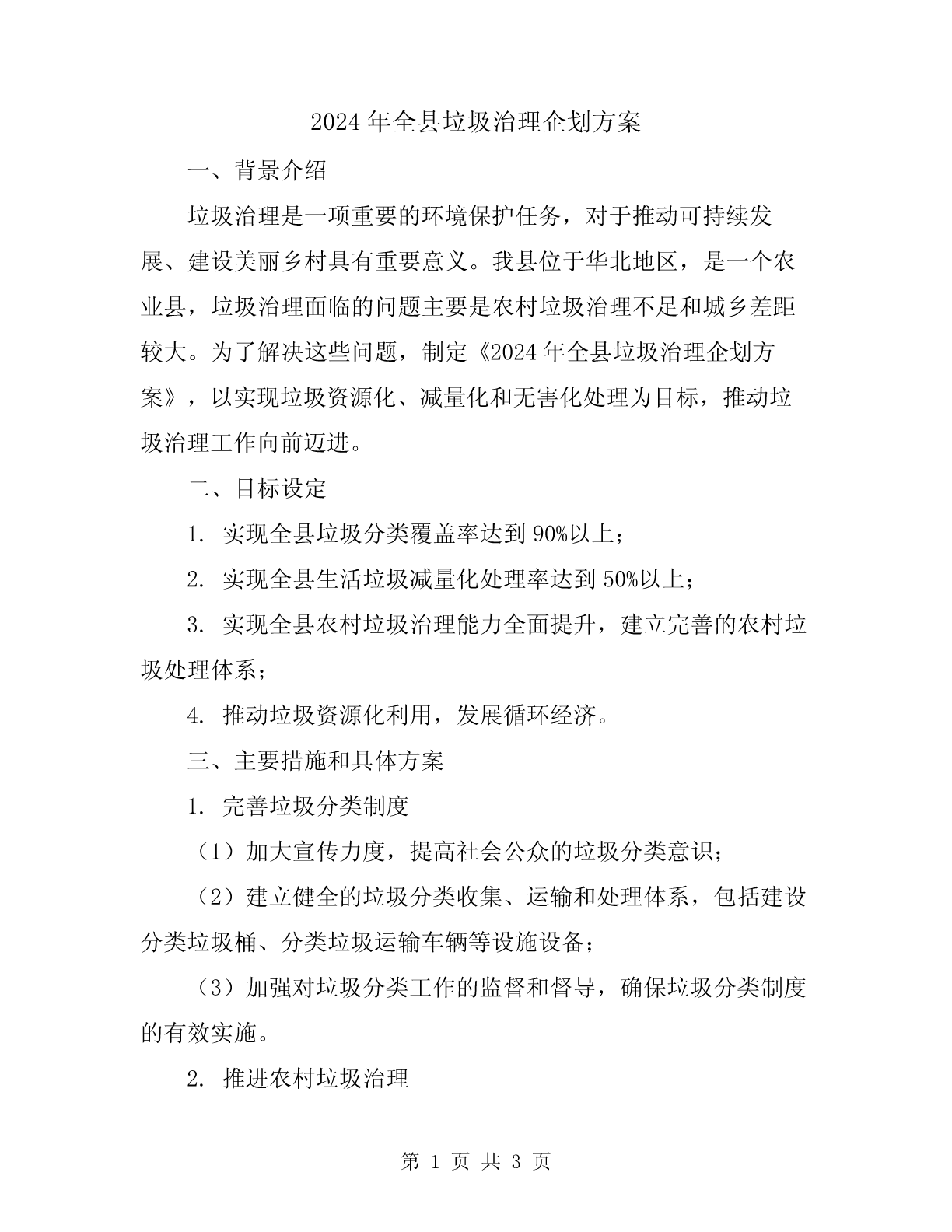 2024年全县垃圾治理企划方案

一、背景介绍

垃圾治理是一项重要的环境保护任务，对于推动可持续发展、建设美丽乡村具有重要意义。我县位于华北地区，是一个农业县，垃圾治理面临的问题主要是农村垃圾治理不足和城乡差距较大。为了解决这些问题，制定《2024年全县垃圾治理企划方案》，以实现垃圾资源化、减量化和无害化处理为目标，推动垃圾治理工作向前迈进。

二、目标设定

1. 实现全县垃圾分类覆盖率达到90%以上；

2. 实现全县生活垃圾减量化处理率达到50%以上；

3. 实现全县农村垃圾治理能力全面提升，建立完善的农村垃圾处理体系；

4. 推动垃圾资源化利用，发展循环经济。

三、主要措施和具体方案

1. 完善垃圾分类制度

（1）加大宣传力度，提高社会公众的垃圾分类意识；

（2）建立健全的垃圾分类收集、运输和处理体系，包括建设分类垃圾桶、分类垃圾运输车辆等设施设备；

（3）加强对垃圾分类工作的监督和督导，确保垃圾分类制度的有效实施。

2. 推进农村垃圾治理

第 1 页 共 3 页